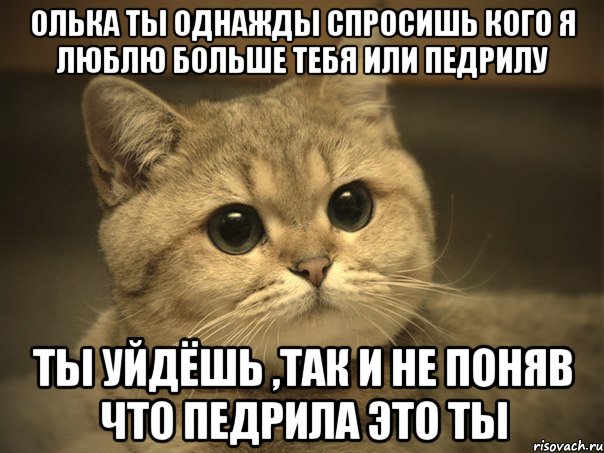 ОЛЬКА ТЫ ОДНАЖДЫ СПРОСИШЬ КОГО Я ЛЮБЛЮ БОЛЬШЕ ТЕБЯ ИЛИ ПЕДРИЛУ

ТЫ УЙДЁШЬ ,ТАК И НЕ ПОНЯВ ЧТО ПЕДРИЛА ЭТО ТЫ

risovach.ru